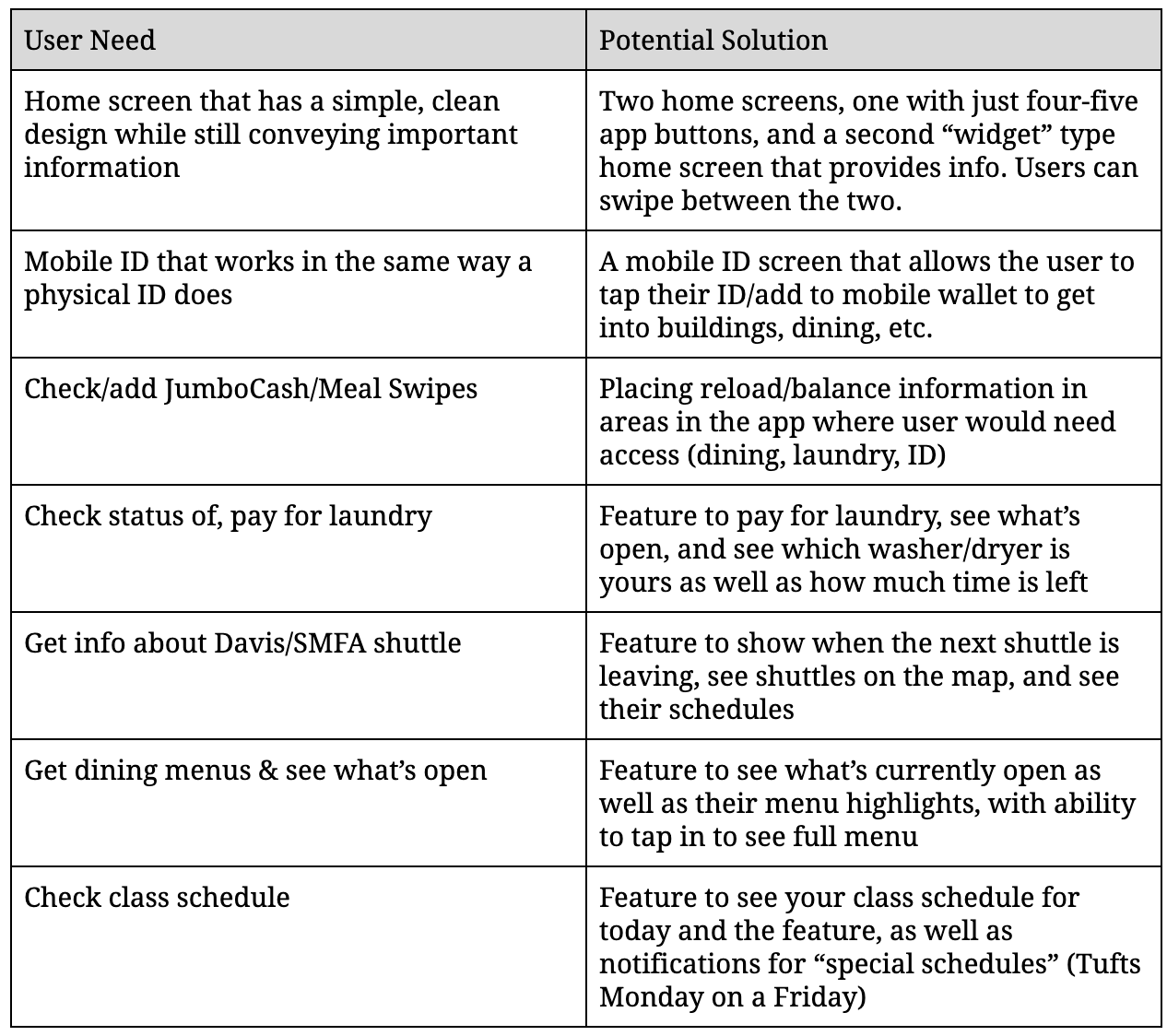 | User Need | Potential Solution |
|---|---|
| Home screen that has a simple, clean design while still conveying important information | Two home screens, one with just four-five app buttons, and a second “widget” type home screen that provides info. Users can swipe between the two. |
| Mobile ID that works in the same way a physical ID does | A mobile ID screen that allows the user to tap their ID/add to mobile wallet to get into buildings, dining, etc. |
| Check/add JumboCash/Meal Swipes | Placing reload/balance information in areas in the app where user would need access (dining, laundry, ID) |
| Check status of, pay for laundry | Feature to pay for laundry, see what’s open, and see which washer/dryer is yours as well as how much time is left |
| Get info about Davis/SMFA shuttle | Feature to show when the next shuttle is leaving, see shuttles on the map, and see their schedules |
| Get dining menus & see what’s open | Feature to see what’s currently open as well as their menu highlights, with ability to tap in to see full menu |
| Check class schedule | Feature to see your class schedule for today and the feature, as well as notifications for “special schedules” (Tufts Monday on a Friday) |